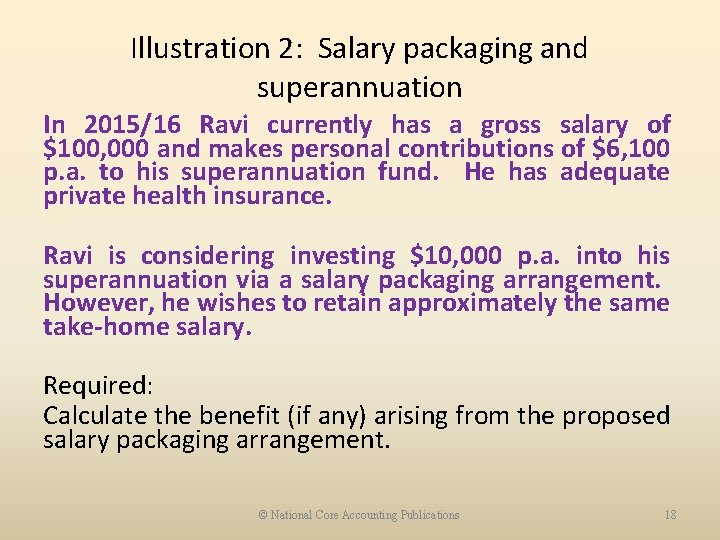 Illustration 2: Salary packaging and superannuation

In 2015/16 Ravi currently has a gross salary of \$100,000 and makes personal contributions of \$6,100 p.a. to his superannuation fund. He has adequate private health insurance.

Ravi is considering investing \$10,000 p.a. into his superannuation via a salary packaging arrangement. However, he wishes to retain approximately the same take-home salary.

Required:
Calculate the benefit (if any) arising from the proposed salary packaging arrangement.

© National Core Accounting Publications

18